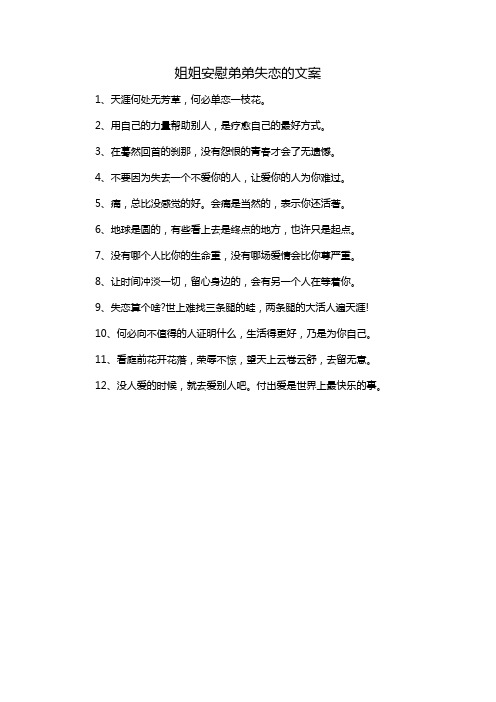 姐姐安慰弟弟失恋的文案

1、天涯何处无芳草，何必单恋一枝花。

2、用自己的力量帮助别人，是疗愈自己的最好方式。

3、在蓦然回首的刹那，没有怨恨的青春才会了无遗憾。

4、不要因为失去一个不爱你的人，让爱你的人为你难过。

5、痛，总比没感觉的好。会痛是当然的，表示你还活着。

6、地球是圆的，有些看上去是终点的地方，也许只是起点。

7、没有哪个人比你的生命重，没有哪场爱情会比你尊严重。

8、让时间冲淡一切，留心身边的，会有另一个人在等着你。

9、失恋算个啥?世上难找三条腿的蛙，两条腿的大活人遍天涯!

10、何必向不值得的人证明什么，生活得更好，乃是为你自己。

11、看庭前花开花落，荣辱不惊，望天上云卷云舒，去留无意。

12、没人爱的时候，就去爱别人吧。付出爱是世界上最快乐的事。